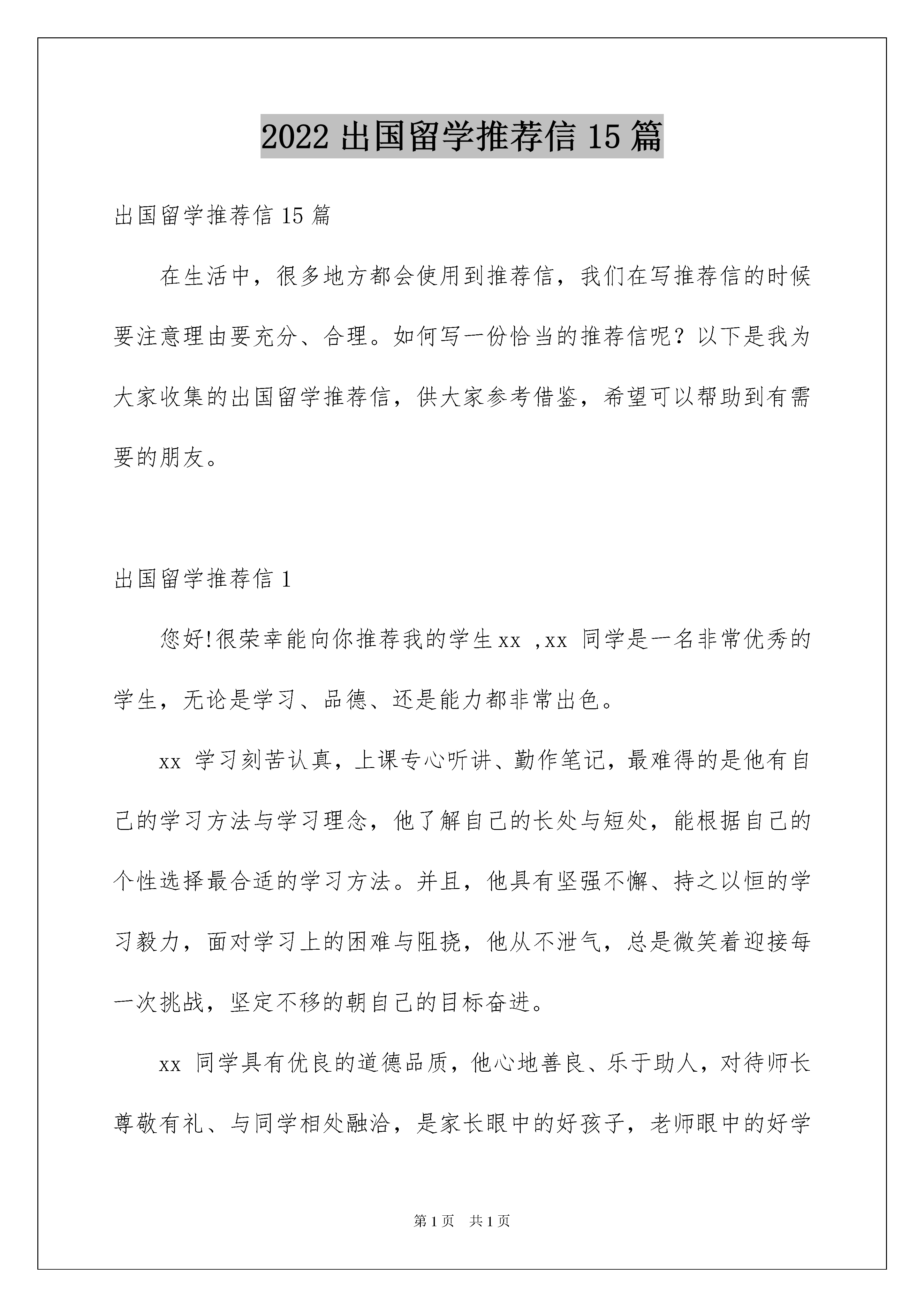 2022 出国留学推荐信 15 篇

出国留学推荐信 15 篇

在生活中，很多地方都会使用到推荐信，我们在写推荐信的时候要注意理由要充分、合理。如何写一份恰当的推荐信呢？以下是我为大家收集的出国留学推荐信，供大家参考借鉴，希望可以帮助到有需要的朋友。

出国留学推荐信 1

您好!很荣幸能向你推荐我的学生 xx ,xx 同学是一名非常优秀的学生，无论是学习、品德、还是能力都非常出色。

xx 学习刻苦认真，上课专心听讲、勤作笔记，最难得的是他有自己的学习方法与学习理念，他了解自己的长处与短处，能根据自己的个性选择最合适的学习方法。并且，他具有坚强不懈、持之以恒的学习毅力，面对学习上的困难与阻挠，他从不泄气，总是微笑着迎接每一次挑战，坚定不移的朝自己的目标奋进。

xx 同学具有优良的道德品质，他心地善良、乐于助人，对待师长尊敬有礼、与同学相处融洽，是家长眼中的好孩子，老师眼中的好学

第 1 页　共 1 页